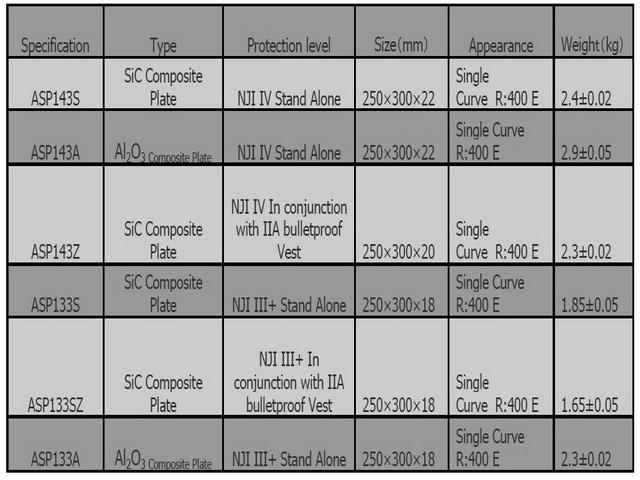 | Specification | Type | Protection level | Size(mm) | Appearance | Weight(kg) |
|---|---|---|---|---|---|
| ASP143S | SiC Composite Plate | NJI IV Stand Alone | 250×300×22 | Single Curve R:400 E | 2.4±0.02 |
| ASP143A | $Al_2O_3$ Composite Plate | NJI IV Stand Alone | 250×300×22 | Single Curve R:400 E | 2.9±0.05 |
| ASP143Z | SiC Composite Plate | NJI IV In conjunction with IIA bulletproof Vest | 250×300×20 | Single Curve R:400 E | 2.3±0.02 |
| ASP133S | SiC Composite Plate | NJI III+ Stand Alone | 250×300×18 | Single Curve R:400 E | 1.85±0.05 |
| ASP133SZ | SiC Composite Plate | NJI III+ In conjunction with IIA bulletproof Vest | 250×300×18 | Single Curve R:400 E | 1.65±0.05 |
| ASP133A | $Al_2O_3$ Composite Plate | NJI III+ Stand Alone | 250×300×18 | Single Curve R:400 E | 2.3±0.02 |